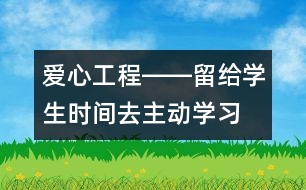 爱心工程——留给学生时间去主动学习